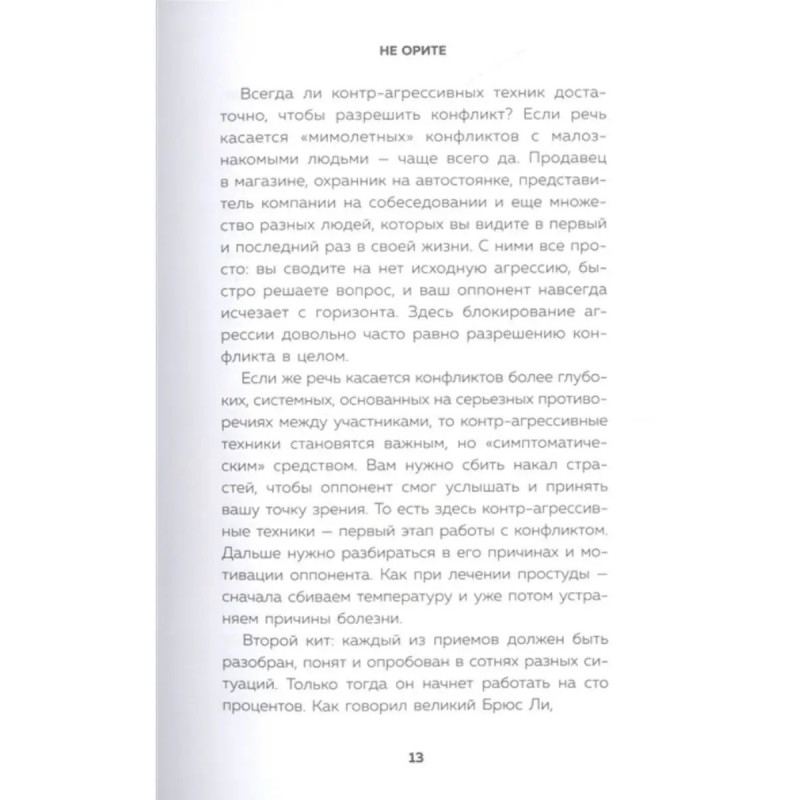 НЕ ОРИТЕ

Всегда ли контр-агрессивных техник достаточно, чтобы разрешить конфликт? Если речь касается «мимолетных» конфликтов с малознакомыми людьми — чаще всего да. Продавец в магазине, охранник на автостоянке, представитель компании на собеседовании и еще множество разных людей, которых вы видите в первый и последний раз в своей жизни. С ними все просто: вы сводите на нет исходную агрессию, быстро решаете вопрос, и ваш оппонент навсегда исчезает с горизонта. Здесь блокирование агрессии довольно часто равно разрешению конфликта в целом.

Если же речь касается конфликтов более глубоких, системных, основанных на серьезных противоречиях между участниками, то контр-агрессивные техники становятся важным, но «симптоматическим» средством. Вам нужно сбить накал страстей, чтобы оппонент смог услышать и принять вашу точку зрения. То есть здесь контр-агрессивные техники — первый этап работы с конфликтом. Дальше нужно разбираться в его причинах и мотивации оппонента. Как при лечении простуды — сначала сбиваем температуру и уже потом устраняем причины болезни.

Второй кит: каждый из приемов должен быть разобран, понят и опробован в сотнях разных ситуаций. Только тогда он начнет работать на сто процентов. Как говорил великий Брюс Ли,

13